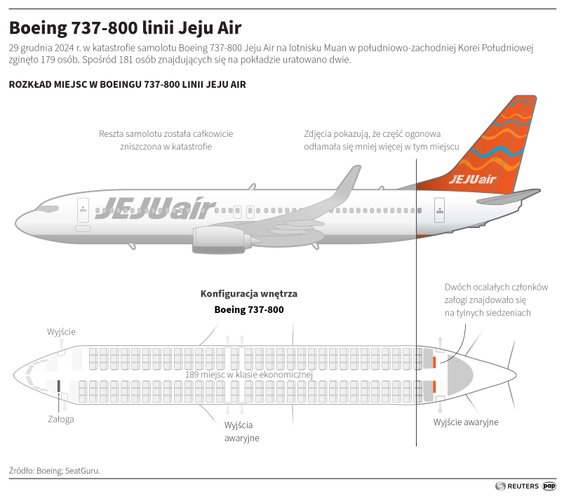 Boeing 737-800 linii Jeju Air

29 grudnia 2024 r. w katastrofie samolotu Boeing 737-800 Jeju Air na lotnisku Muan w południowo-zachodniej Korei Południowej zginęło 179 osób. Spośród 181 osób znajdujących się na pokładzie uratowano dwie.

ROZKŁAD MIEJSC W BOEINGU 737-800 LINII JEJU AIR

Reszta samolotu została całkowicie zniszczona w katastrofie

Zdjęcia pokazują, że część ogonowa odłamała się mniej więcej w tym miejscu

JEJUair

JEJUair

Konfiguracja wnętrza
Boeing 737-800

Dwóch ocalałych członków załogi znajdowało się na tylnych siedzeniach

Wyjście

189 miejsc w klasie ekonomicznej

Załoga

Wyjścia awaryjne

Wyjście awaryjne

Źródło: Boeing; SeatGuru.

REUTERS pap